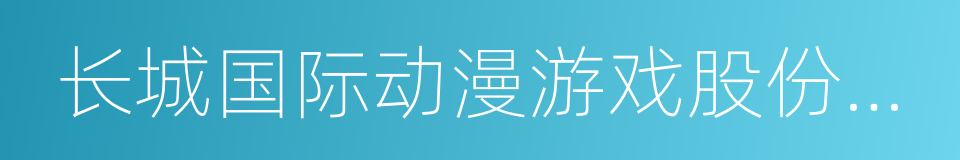 长城国际动漫游戏股份...